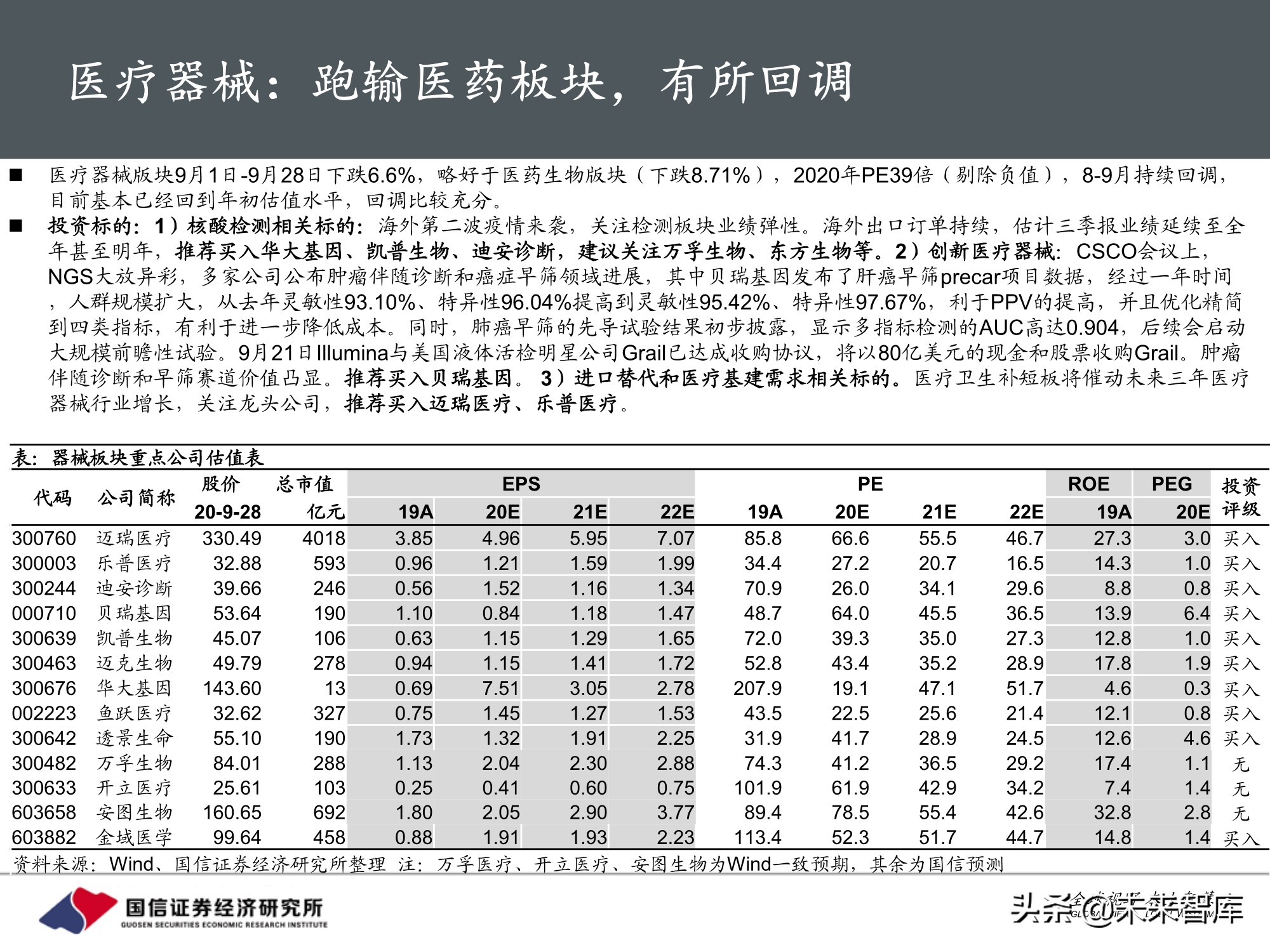 医疗器械：跑输医药板块，有所回调

■ 医疗器械版块9月1日-9月28日下跌6.6%，略好于医药生物版块（下跌8.71%），2020年PE39倍（剔除负值），8-9月持续回调，目前基本已经回到年初估值水平，回调比较充分。

■ 投资标的：1）核酸检测相关标的：海外第二波疫情来袭，关注检测板块业绩弹性。海外出口订单持续，估计三季报业绩延续至全年甚至明年，推荐买入华大基因、凯普生物、迪安诊断，建议关注万孚生物、东方生物等。2）创新医疗器械：CSCO会议上，NGS大放异彩，多家公司公布肿瘤伴随诊断和癌症早筛领域进展，其中贝瑞基因发布了肝癌早筛precar项目数据，经过一年时间，人群规模扩大，从去年灵敏性93.10%、特异性96.04%提高到灵敏性95.42%、特异性97.67%，利于PPV的提高，并且优化精简到四类指标，有利于进一步降低成本。同时，肺癌早筛的先导试验结果初步披露，显示多指标检测的AUC高达0.904，后续会启动大规模前瞻性试验。9月21日Illumina与美国液体活检明星公司Grail已达成收购协议，将以80亿美元的现金和股票收购Grail。肿瘤伴随诊断和早筛赛道价值凸显。推荐买入贝瑞基因。 3）进口替代和医疗基建需求相关标的。医疗卫生补短板将催动未来三年医疗器械行业增长，关注龙头公司，推荐买入迈瑞医疗、乐普医疗。

表：器械板块重点公司估值表

| 代码 | 公司简称 | 股价 20-9-28 | 总市值 亿元 | EPS 19A | EPS 20E | EPS 21E | EPS 22E | PE 19A | PE 20E | PE 21E | PE 22E | ROE 19A | PEG 20E | 投资评级 |
|---|---|---|---|---|---|---|---|---|---|---|---|---|---|---|
| 300760 | 迈瑞医疗 | 330.49 | 4018 | 3.85 | 4.96 | 5.95 | 7.07 | 85.8 | 66.6 | 55.5 | 46.7 | 27.3 | 3.0 | 买入 |
| 300003 | 乐普医疗 | 32.88 | 593 | 0.96 | 1.21 | 1.59 | 1.99 | 34.4 | 27.2 | 20.7 | 16.5 | 14.3 | 1.0 | 买入 |
| 300244 | 迪安诊断 | 39.66 | 246 | 0.56 | 1.52 | 1.16 | 1.34 | 70.9 | 26.0 | 34.1 | 29.6 | 8.8 | 0.8 | 买入 |
| 000710 | 贝瑞基因 | 53.64 | 190 | 1.10 | 0.84 | 1.18 | 1.47 | 48.7 | 64.0 | 45.5 | 36.5 | 13.9 | 6.4 | 买入 |
| 300639 | 凯普生物 | 45.07 | 106 | 0.63 | 1.15 | 1.29 | 1.65 | 72.0 | 39.3 | 35.0 | 27.3 | 12.8 | 1.0 | 买入 |
| 300463 | 迈克生物 | 49.79 | 278 | 0.94 | 1.15 | 1.41 | 1.72 | 52.8 | 43.4 | 35.2 | 28.9 | 17.8 | 1.9 | 买入 |
| 300676 | 华大基因 | 143.60 | 13 | 0.69 | 7.51 | 3.05 | 2.78 | 207.9 | 19.1 | 47.1 | 51.7 | 4.6 | 0.3 | 买入 |
| 002223 | 鱼跃医疗 | 32.62 | 327 | 0.75 | 1.45 | 1.27 | 1.53 | 43.5 | 22.5 | 25.6 | 21.4 | 12.1 | 0.8 | 买入 |
| 300642 | 透景生命 | 55.10 | 190 | 1.73 | 1.32 | 1.91 | 2.25 | 31.9 | 41.7 | 28.9 | 24.5 | 12.6 | 4.6 | 买入 |
| 300482 | 万孚生物 | 84.01 | 288 | 1.13 | 2.04 | 2.30 | 2.88 | 74.3 | 41.2 | 36.5 | 29.2 | 17.4 | 1.1 | 无 |
| 300633 | 开立医疗 | 25.61 | 103 | 0.25 | 0.41 | 0.60 | 0.75 | 101.9 | 61.9 | 42.9 | 34.2 | 7.4 | 1.4 | 无 |
| 603658 | 安图生物 | 160.65 | 692 | 1.80 | 2.05 | 2.90 | 3.77 | 89.4 | 78.5 | 55.4 | 42.6 | 32.8 | 2.8 | 无 |
| 603882 | 金域医学 | 99.64 | 458 | 0.88 | 1.91 | 1.93 | 2.23 | 113.4 | 52.3 | 51.7 | 44.7 | 14.8 | 1.4 | 买入 |

资料来源：Wind、国信证券经济研究所整理 注：万孚医疗、开立医疗、安图生物为Wind一致预期，其余为国信预测

国信证券经济研究所
GUOSEN SECURITIES ECONOMIC RESEARCH INSTITUTE

头条@未来智库